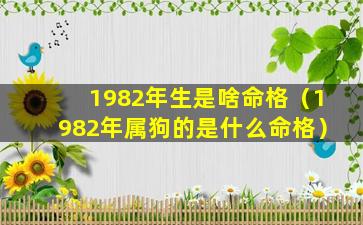 1982年生是啥命格（1982年属狗的是什么命格）